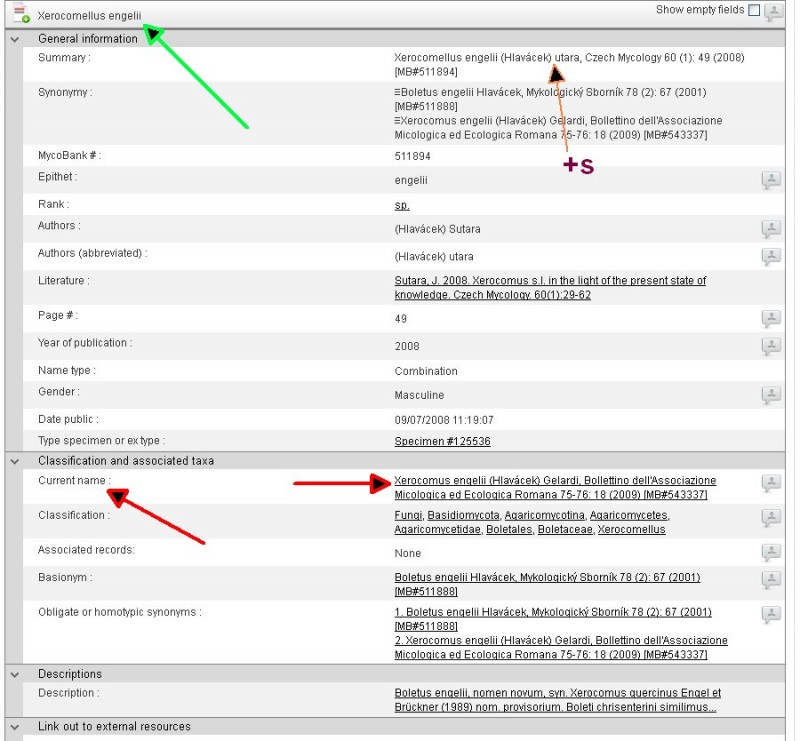 Xerocomellus engelii

Show empty fields

General information

| | |
|---|---|
| Summary : | Xerocomellus engelii (Hlavácek) utara, Czech Mycology 60 (1): 49 (2008) [MB#511894] |
| Synonymy : | ≡Boletus engelii Hlavácek, Mykologický Sborník 78 (2): 67 (2001) [MB#511888] ≡Xerocomus engelii (Hlavácek) Gelardi, Bollettino dell'Associazione Micologica ed Ecologica Romana 75-76: 18 (2009) [MB#543337] |
| MycoBank # : | 511894 |
| Epithet : | engelii |
| Rank : | sp. |
| Authors : | (Hlavácek) Sutara |
| Authors (abbreviated) : | (Hlavácek) utara |
| Literature : | Sutara, J. 2008. Xerocomus s.l. in the light of the present state of knowledge. Czech Mycology. 60(1):29-62 |
| Page # : | 49 |
| Year of publication : | 2008 |
| Name type : | Combination |
| Gender : | Masculine |
| Date public : | 09/07/2008 11:19:07 |
| Type specimen or ex type : | Specimen #125536 |

+s

Classification and associated taxa

| | |
|---|---|
| Current name : | Xerocomus engelii (Hlavácek) Gelardi, Bollettino dell'Associazione Micologica ed Ecologica Romana 75-76: 18 (2009) [MB#543337] |
| Classification : | Fungi, Basidiomycota, Agaricomycotina, Agaricomycetes, Agaricomycetidae, Boletales, Boletaceae, Xerocomellus |
| Associated records: | None |
| Basionym : | Boletus engelii Hlavácek, Mykologický Sborník 78 (2): 67 (2001) [MB#511888] |
| Obligate or homotypic synonyms : | 1. Boletus engelii Hlavácek, Mykologický Sborník 78 (2): 67 (2001) [MB#511888] 2. Xerocomus engelii (Hlavácek) Gelardi, Bollettino dell'Associazione Micologica ed Ecologica Romana 75-76: 18 (2009) [MB#543337] |

Descriptions

| | |
|---|---|
| Description : | Boletus engelii, nomen novum, syn. Xerocomus quercinus Engel et Brückner (1989) nom. provisorium. Boleti chrisenterini similimus... |

Link out to external resources